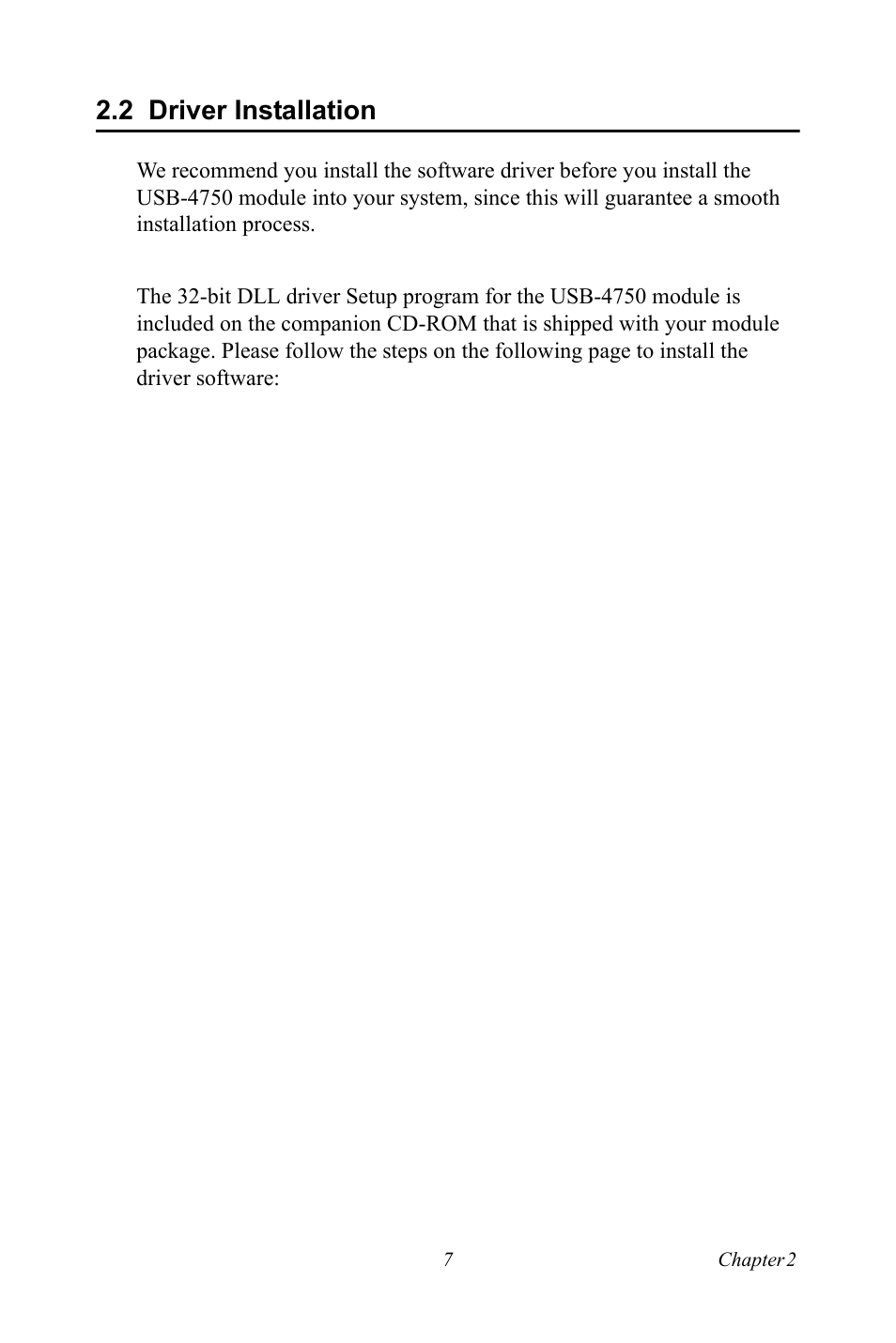 2.2 Driver Installation

We recommend you install the software driver before you install the USB-4750 module into your system, since this will guarantee a smooth installation process.

The 32-bit DLL driver Setup program for the USB-4750 module is included on the companion CD-ROM that is shipped with your module package. Please follow the steps on the following page to install the driver software:

7

Chapter 2